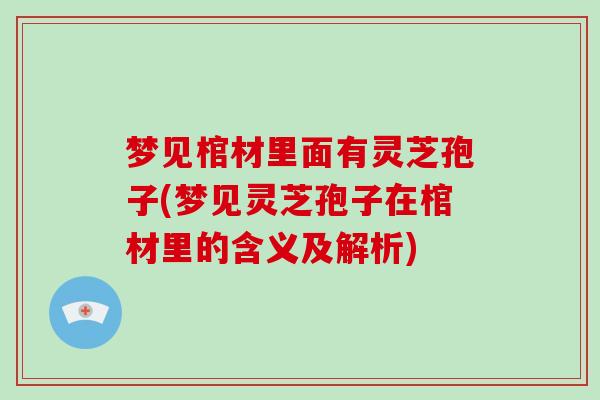 梦见棺材里面有灵芝孢子(梦见灵芝孢子在棺材里的含义及解析)